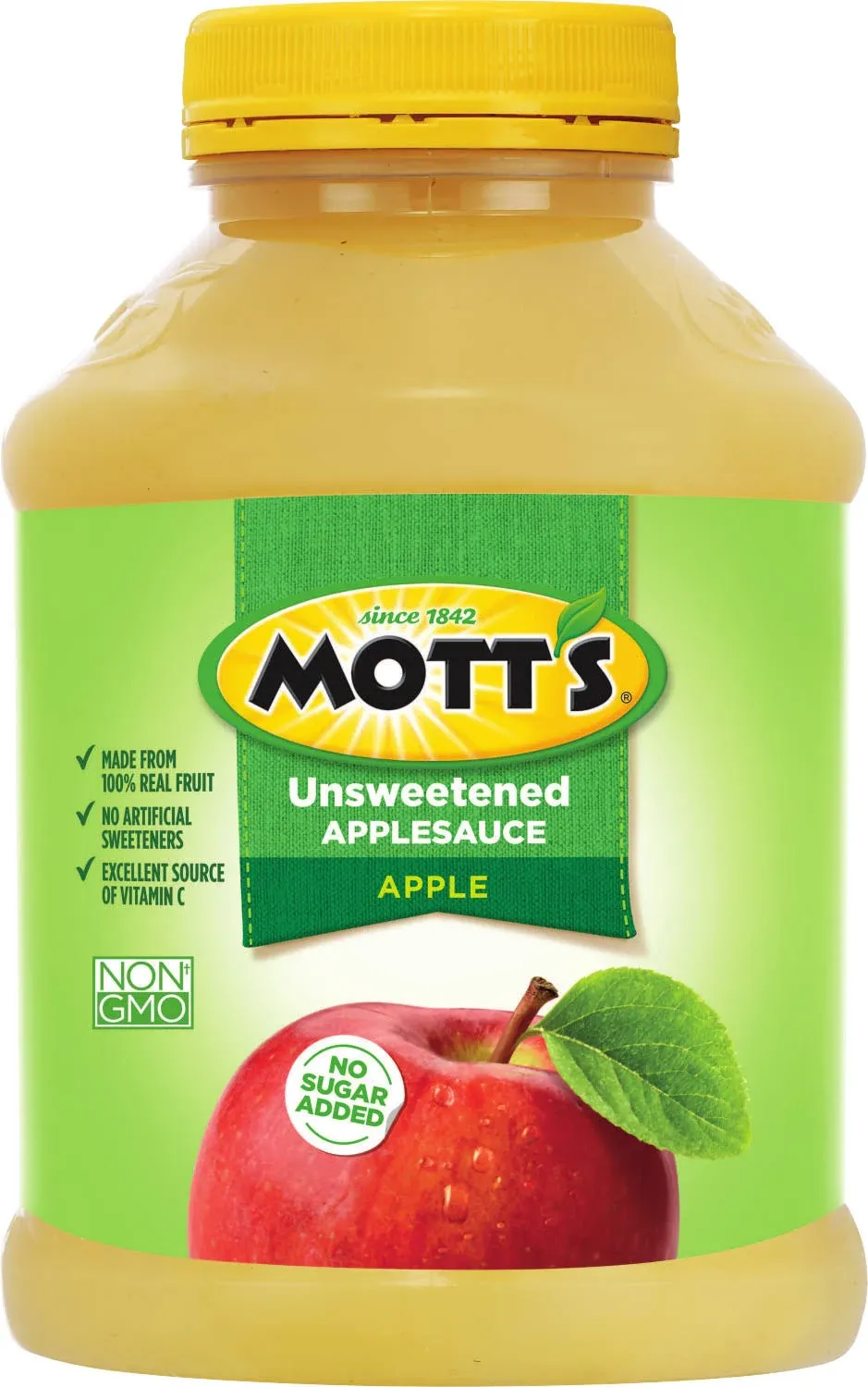 since 1842
MOTT'S®

Unsweetened
APPLESAUCE
APPLE

✓ MADE FROM 100% REAL FRUIT
✓ NO ARTIFICIAL SWEETENERS
✓ EXCELLENT SOURCE OF VITAMIN C

NON† GMO

NO SUGAR ADDED